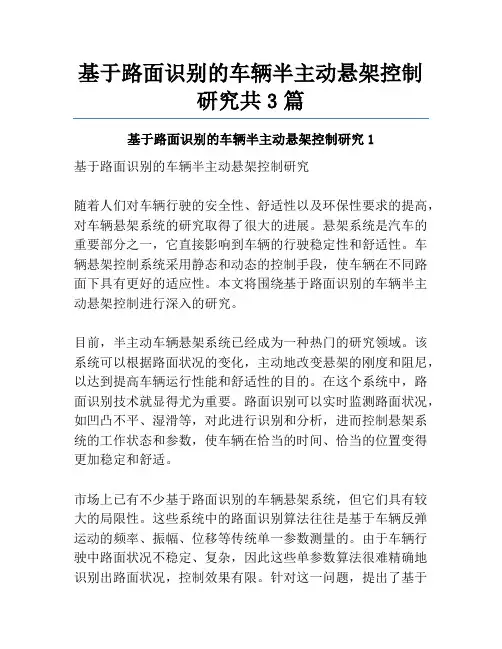 基于路面识别的车辆半主动悬架控制研究共 3 篇

基于路面识别的车辆半主动悬架控制研究 1

基于路面识别的车辆半主动悬架控制研究

随着人们对车辆行驶的安全性、舒适性以及环保性要求的提高，对车辆悬架系统的研究取得了很大的进展。悬架系统是汽车的重要部分之一，它直接影响到车辆的行驶稳定性和舒适性。车辆悬架控制系统采用静态和动态的控制手段，使车辆在不同路面下具有更好的适应性。本文将围绕基于路面识别的车辆半主动悬架控制进行深入的研究。

目前，半主动车辆悬架系统已经成为一种热门的研究领域。该系统可以根据路面状况的变化，主动地改变悬架的刚度和阻尼，以达到提高车辆运行性能和舒适性的目的。在这个系统中，路面识别技术就显得尤为重要。路面识别可以实时监测路面状况，如凹凸不平、湿滑等，对此进行识别和分析，进而控制悬架系统的工作状态和参数，使车辆在恰当的时间、恰当的位置变得更加稳定和舒适。

市场上已有不少基于路面识别的车辆悬架系统，但它们具有较大的局限性。这些系统中的路面识别算法往往是基于车辆反弹运动的频率、振幅、位移等传统单一参数测量的。由于车辆行驶中路面状况不稳定、复杂，因此这些单参数算法很难精确地识别出路面状况，控制效果有限。针对这一问题，提出了基于